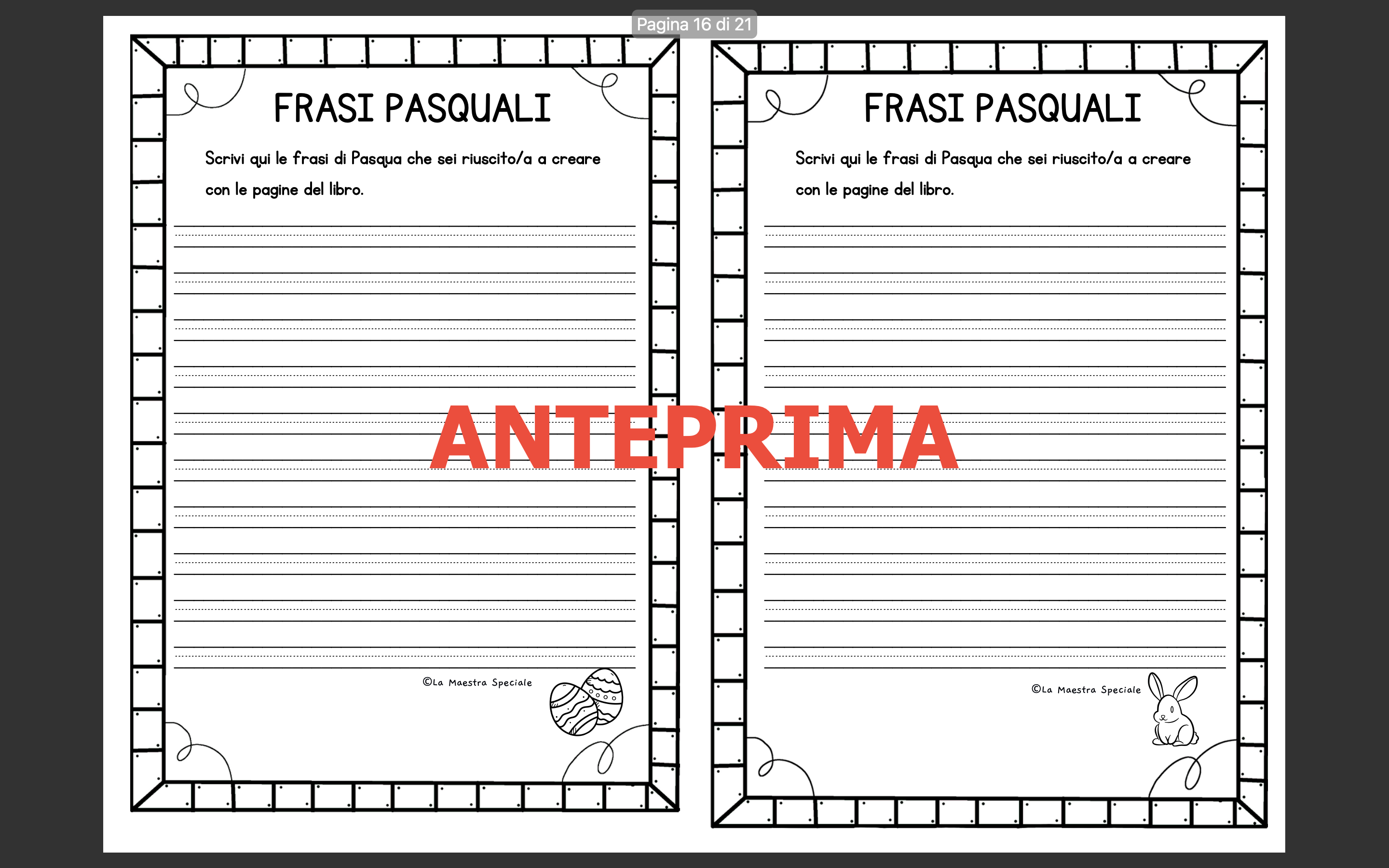 Pagina 16 di 21

FRASI PASQUALI

Scrivi qui le frasi di Pasqua che sei riuscito/a a creare con le pagine del libro.

©La Maestra Speciale

FRASI PASQUALI

Scrivi qui le frasi di Pasqua che sei riuscito/a a creare con le pagine del libro.

©La Maestra Speciale

ANTEPRIMA